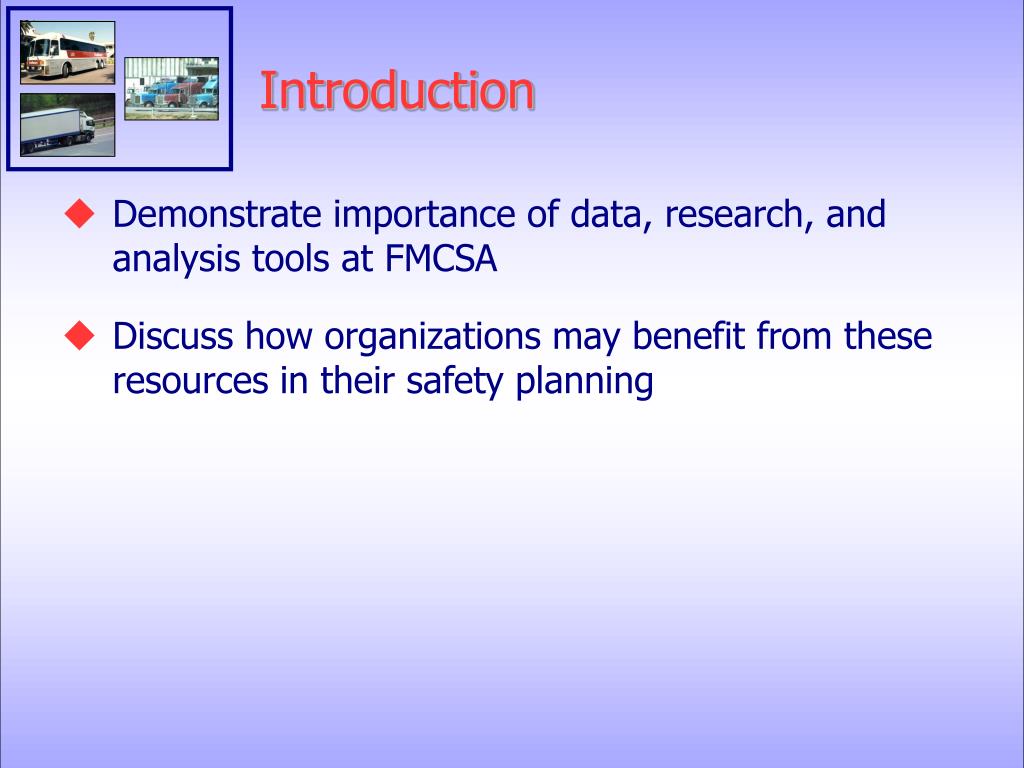 Introduction

◆ Demonstrate importance of data, research, and analysis tools at FMCSA

◆ Discuss how organizations may benefit from these resources in their safety planning